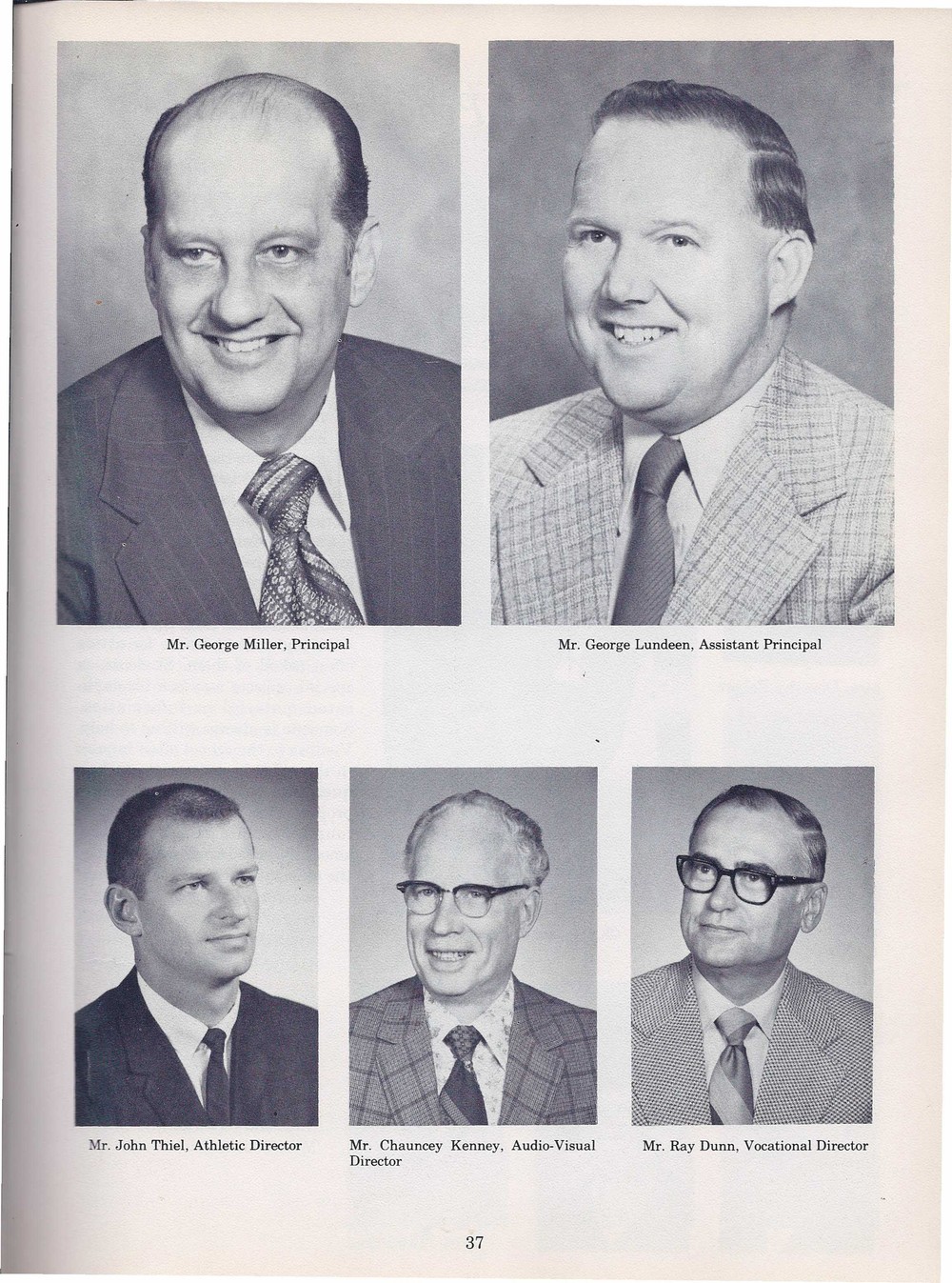 Mr. George Miller, Principal

Mr. George Lundeen, Assistant Principal

Mr. John Thiel, Athletic Director

Mr. Chauncey Kenney, Audio-Visual Director

Mr. Ray Dunn, Vocational Director

37